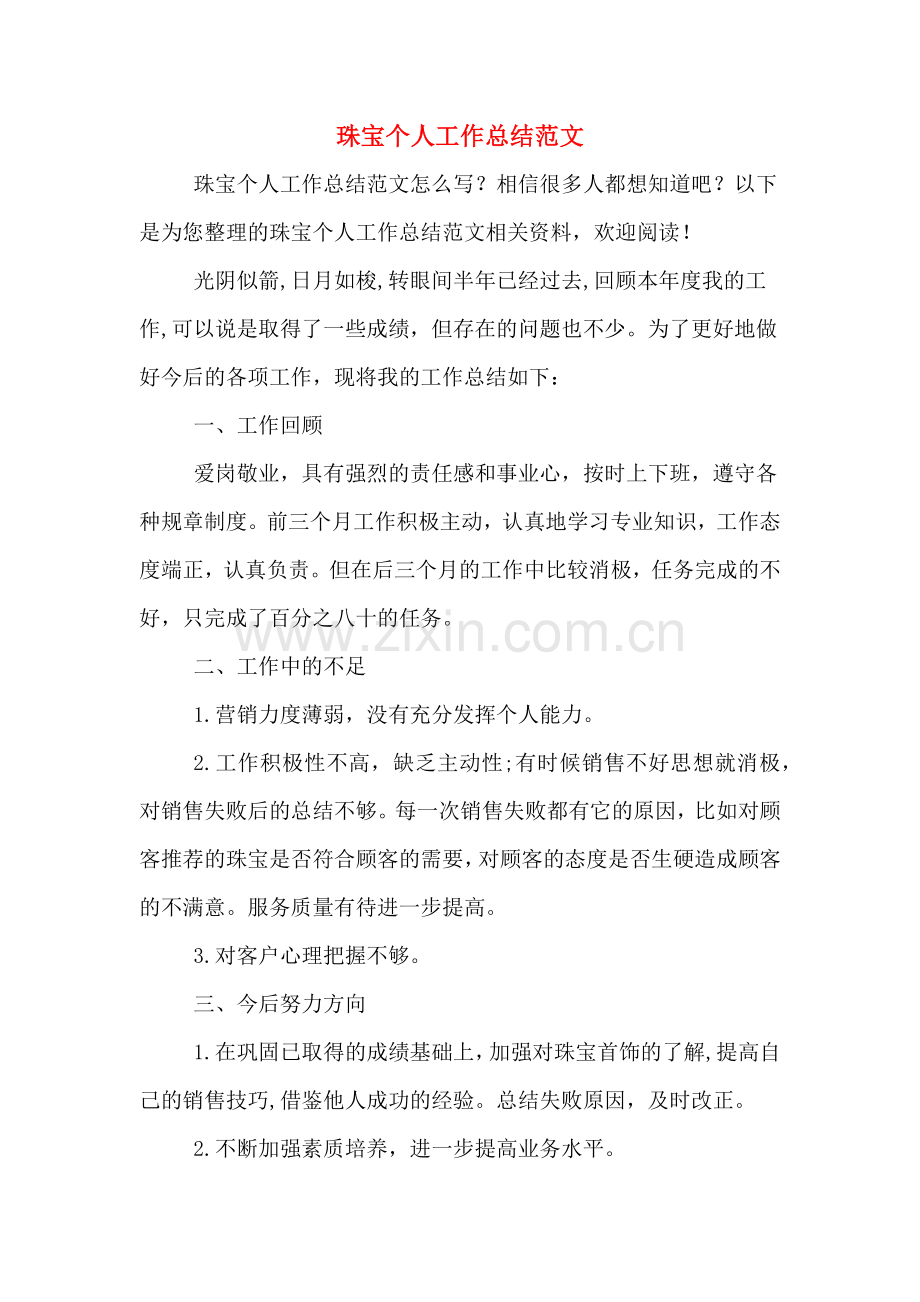 珠宝个人工作总结范文

珠宝个人工作总结范文怎么写？相信很多人都想知道吧？以下是为您整理的珠宝个人工作总结范文相关资料，欢迎阅读！

光阴似箭,日月如梭,转眼间半年已经过去,回顾本年度我的工作,可以说是取得了一些成绩，但存在的问题也不少。为了更好地做好今后的各项工作，现将我的工作总结如下：

一、工作回顾

爱岗敬业，具有强烈的责任感和事业心，按时上下班，遵守各种规章制度。前三个月工作积极主动，认真地学习专业知识，工作态度端正，认真负责。但在后三个月的工作中比较消极，任务完成的不好，只完成了百分之八十的任务。

www.zixin.com.cn

二、工作中的不足

1.营销力度薄弱，没有充分发挥个人能力。

2.工作积极性不高，缺乏主动性;有时候销售不好思想就消极，对销售失败后的总结不够。每一次销售失败都有它的原因，比如对顾客推荐的珠宝是否符合顾客的需要，对顾客的态度是否生硬造成顾客的不满意。服务质量有待进一步提高。

3.对客户心理把握不够。

三、今后努力方向

1.在巩固已取得的成绩基础上，加强对珠宝首饰的了解,提高自己的销售技巧,借鉴他人成功的经验。总结失败原因，及时改正。

2.不断加强素质培养，进一步提高业务水平。